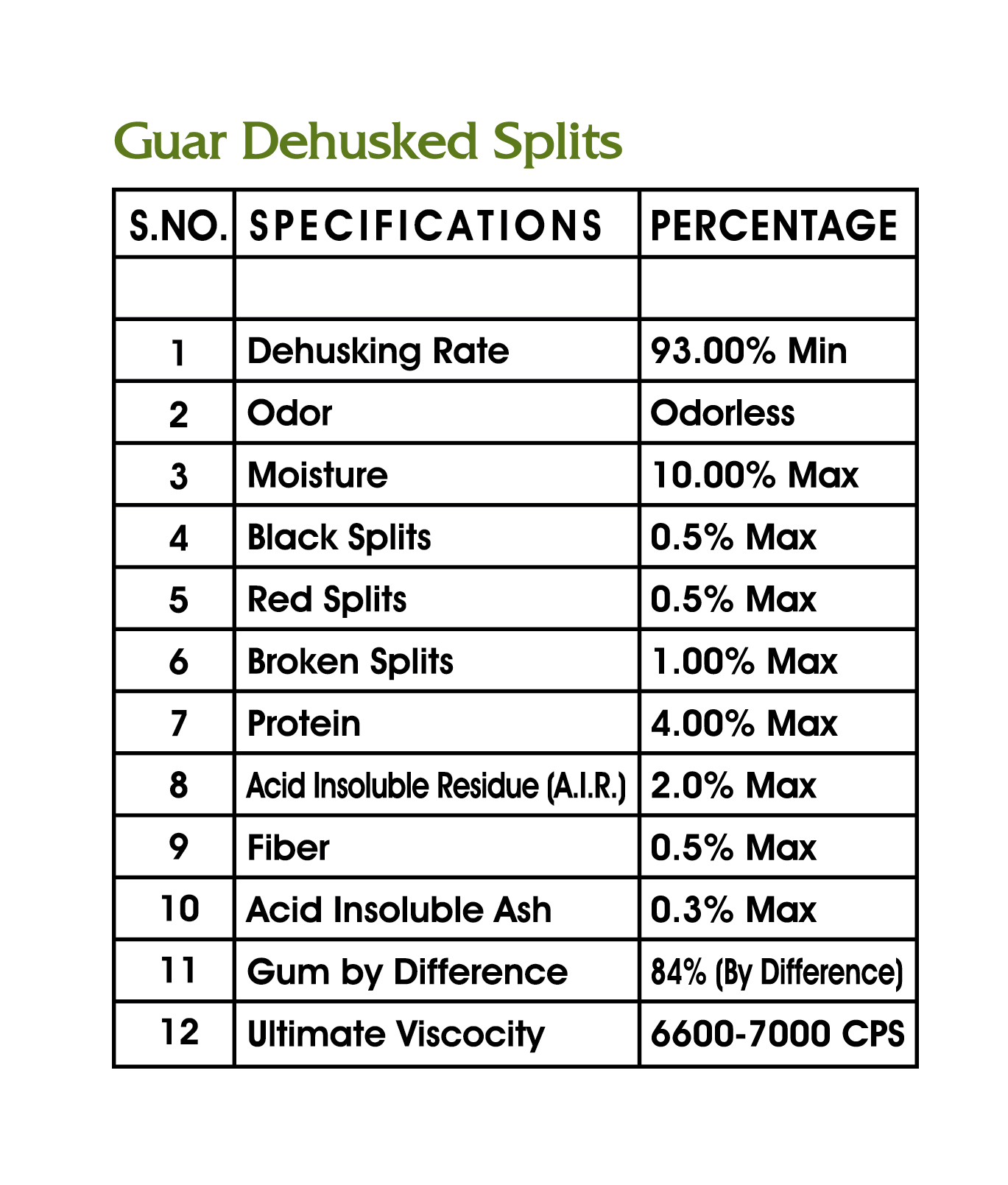 Guar Dehusked Splits

| S.NO. | SPECIFICATIONS | PERCENTAGE |
|---|---|---|
| | | |
| 1 | Dehusking Rate | 93.00% Min |
| 2 | Odor | Odorless |
| 3 | Moisture | 10.00% Max |
| 4 | Black Splits | 0.5% Max |
| 5 | Red Splits | 0.5% Max |
| 6 | Broken Splits | 1.00% Max |
| 7 | Protein | 4.00% Max |
| 8 | Acid Insoluble Residue (A.I.R.) | 2.0% Max |
| 9 | Fiber | 0.5% Max |
| 10 | Acid Insoluble Ash | 0.3% Max |
| 11 | Gum by Difference | 84% (By Difference) |
| 12 | Ultimate Viscocity | 6600-7000 CPS |